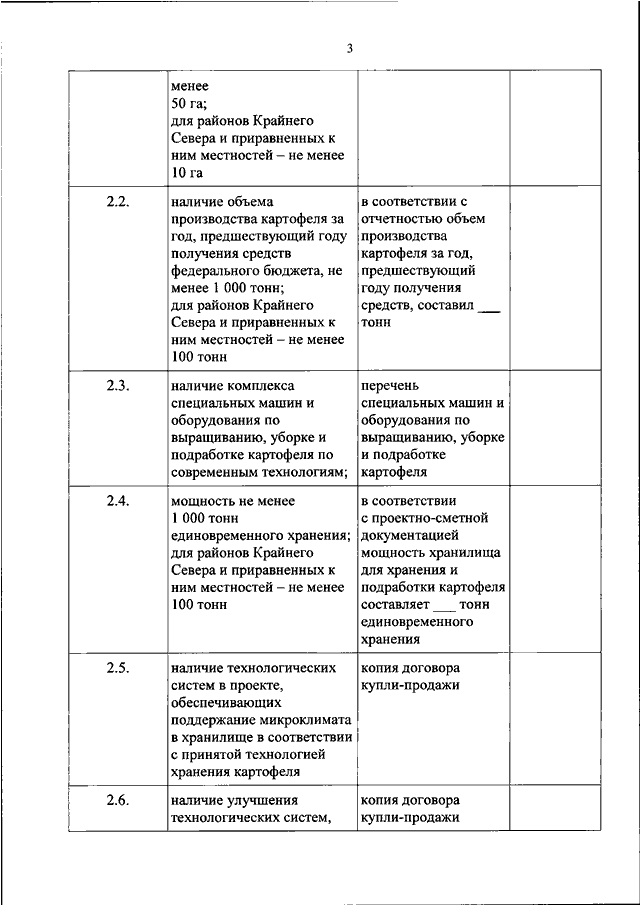 3

| | | | |
|---|---|---|---|
| | менее 50 га; для районов Крайнего Севера и приравненных к ним местностей – не менее 10 га | | |
| 2.2. | наличие объема производства картофеля за год, предшествующий году получения средств федерального бюджета, не менее 1 000 тонн; для районов Крайнего Севера и приравненных к ним местностей – не менее 100 тонн | в соответствии с отчетностью объем производства картофеля за год, предшествующий году получения средств, составил ___ тонн | |
| 2.3. | наличие комплекса специальных машин и оборудования по выращиванию, уборке и подработке картофеля по современным технологиям; | перечень специальных машин и оборудования по выращиванию, уборке и подработке картофеля | |
| 2.4. | мощность не менее 1 000 тонн единовременного хранения; для районов Крайнего Севера и приравненных к ним местностей – не менее 100 тонн | в соответствии с проектно-сметной документацией мощность хранилища для хранения и подработки картофеля составляет ___ тонн единовременного хранения | |
| 2.5. | наличие технологических систем в проекте, обеспечивающих поддержание микроклимата в хранилище в соответствии с принятой технологией хранения картофеля | копия договора купли-продажи | |
| 2.6. | наличие улучшения технологических систем, | копия договора купли-продажи | |